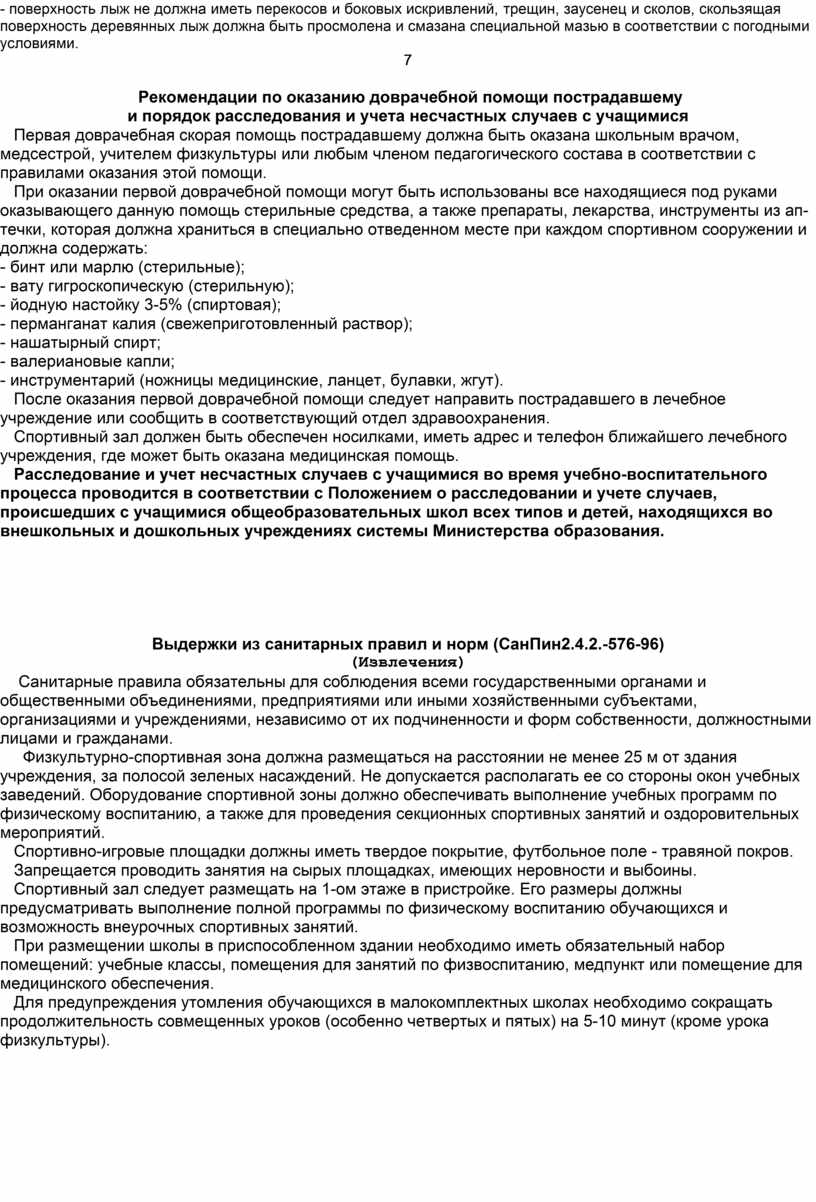 - поверхность лыж не должна иметь перекосов и боковых искривлений, трещин, заусенец и сколов, скользящая поверхность деревянных лыж должна быть просмолена и смазана специальной мазью в соответствии с погодными условиями.

7

Рекомендации по оказанию доврачебной помощи пострадавшему
и порядок расследования и учета несчастных случаев с учащимися

Первая доврачебная скорая помощь пострадавшему должна быть оказана школьным врачом, медсестрой, учителем физкультуры или любым членом педагогического состава в соответствии с правилами оказания этой помощи.

При оказании первой доврачебной помощи могут быть использованы все находящиеся под руками оказывающего данную помощь стерильные средства, а также препараты, лекарства, инструменты из аптечки, которая должна храниться в специально отведенном месте при каждом спортивном сооружении и должна содержать:
- бинт или марлю (стерильные);
- вату гигроскопическую (стерильную);
- йодную настойку 3-5% (спиртовая);
- перманганат калия (свежеприготовленный раствор);
- нашатырный спирт;
- валериановые капли;
- инструментарий (ножницы медицинские, ланцет, булавки, жгут).

После оказания первой доврачебной помощи следует направить пострадавшего в лечебное учреждение или сообщить в соответствующий отдел здравоохранения.

Спортивный зал должен быть обеспечен носилками, иметь адрес и телефон ближайшего лечебного учреждения, где может быть оказана медицинская помощь.

Расследование и учет несчастных случаев с учащимися во время учебно-воспитательного процесса проводится в соответствии с Положением о расследовании и учете случаев, происшедших с учащимися общеобразовательных школ всех типов и детей, находящихся во внешкольных и дошкольных учреждениях системы Министерства образования.

Выдержки из санитарных правил и норм (СанПин2.4.2.-576-96)
(Извлечения)

Санитарные правила обязательны для соблюдения всеми государственными органами и общественными объединениями, предприятиями или иными хозяйственными субъектами, организациями и учреждениями, независимо от их подчиненности и форм собственности, должностными лицами и гражданами.

Физкультурно-спортивная зона должна размещаться на расстоянии не менее 25 м от здания учреждения, за полосой зеленых насаждений. Не допускается располагать ее со стороны окон учебных заведений. Оборудование спортивной зоны должно обеспечивать выполнение учебных программ по физическому воспитанию, а также для проведения секционных спортивных занятий и оздоровительных мероприятий.

Спортивно-игровые площадки должны иметь твердое покрытие, футбольное поле - травяной покров.

Запрещается проводить занятия на сырых площадках, имеющих неровности и выбоины.

Спортивный зал следует размещать на 1-ом этаже в пристройке. Его размеры должны предусматривать выполнение полной программы по физическому воспитанию обучающихся и возможность внеурочных спортивных занятий.

При размещении школы в приспособленном здании необходимо иметь обязательный набор помещений: учебные классы, помещения для занятий по физвоспитанию, медпункт или помещение для медицинского обеспечения.

Для предупреждения утомления обучающихся в малокомплектных школах необходимо сокращать продолжительность совмещенных уроков (особенно четвертых и пятых) на 5-10 минут (кроме урока физкультуры).